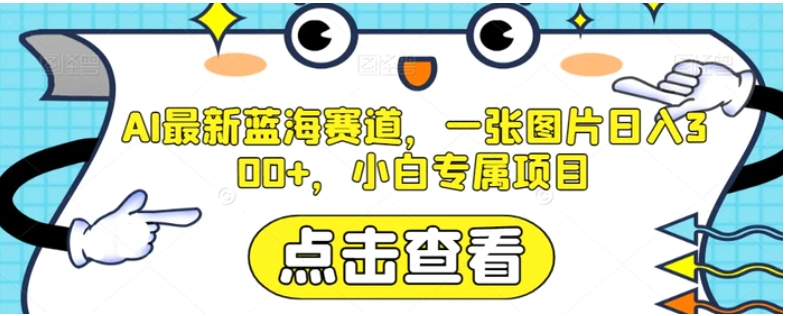 AI最新蓝海赛道，一张图片日入300+，小白专属项目

点击查看